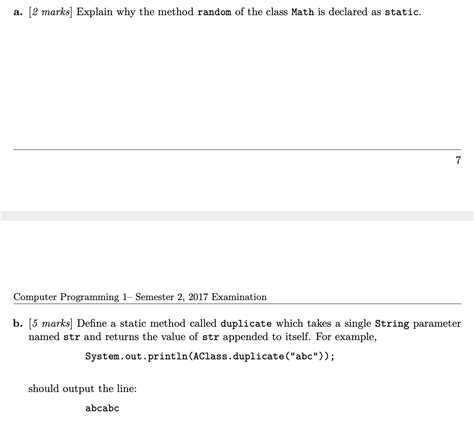 a. [2 marks] Explain why the method random of the class Math is declared as static.

7

Computer Programming 1– Semester 2, 2017 Examination

b. [5 marks] Define a static method called duplicate which takes a single String parameter named str and returns the value of str appended to itself. For example,

System.out.println(AClass.duplicate("abc"));

should output the line:

abcabc